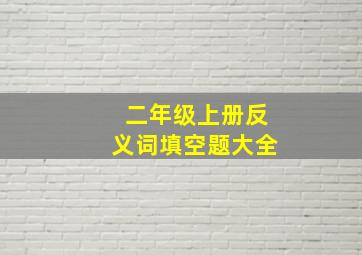 二年级上册反义词填空题大全